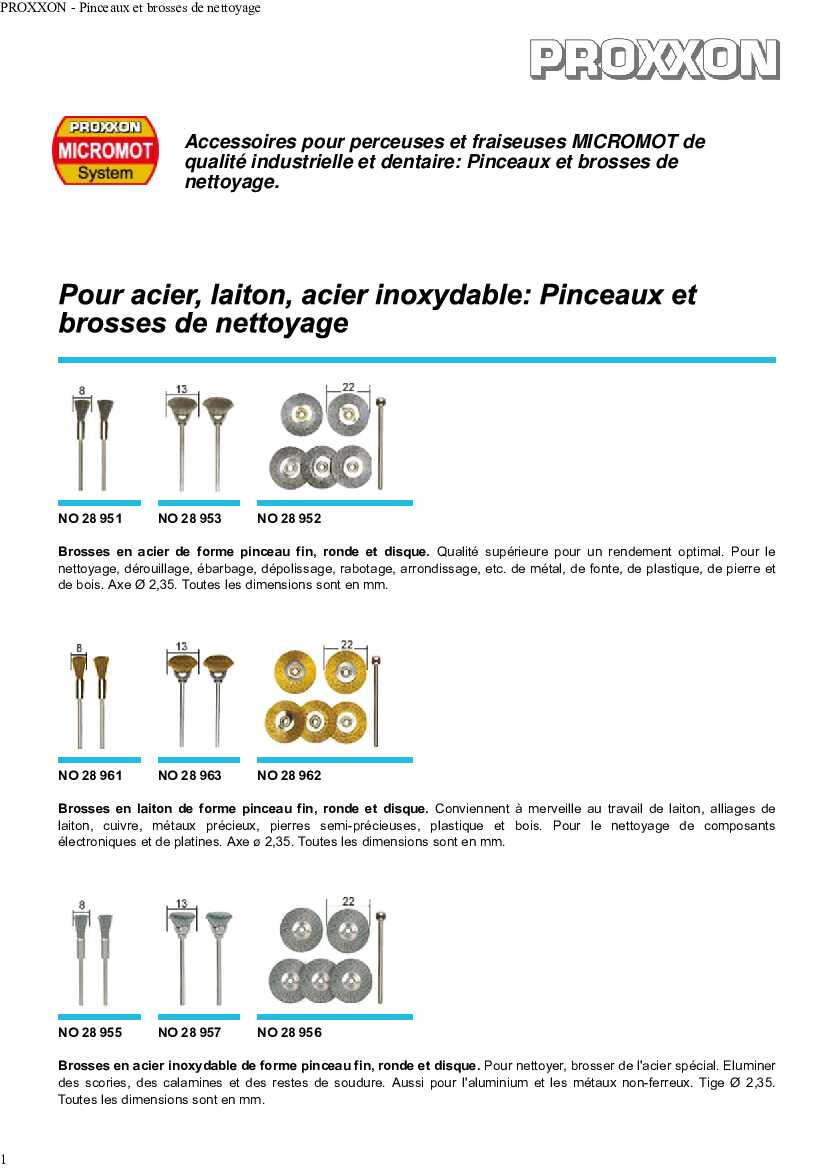 PROXXON - Pinceaux et brosses de nettoyage

PROXXON

PROXXON MICROMOT System

Accessoires pour perceuses et fraiseuses MICROMOT de qualité industrielle et dentaire: Pinceaux et brosses de nettoyage.

Pour acier, laiton, acier inoxydable: Pinceaux et brosses de nettoyage

8
13
22

NO 28 951 NO 28 953 NO 28 952

Brosses en acier de forme pinceau fin, ronde et disque. Qualité supérieure pour un rendement optimal. Pour le nettoyage, dérouillage, ébarbage, dépolissage, rabotage, arrondissage, etc. de métal, de fonte, de plastique, de pierre et de bois. Axe Ø 2,35. Toutes les dimensions sont en mm.

8
13
22

NO 28 961 NO 28 963 NO 28 962

Brosses en laiton de forme pinceau fin, ronde et disque. Conviennent à merveille au travail de laiton, alliages de laiton, cuivre, métaux précieux, pierres semi-précieuses, plastique et bois. Pour le nettoyage de composants électroniques et de platines. Axe ø 2,35. Toutes les dimensions sont en mm.

8
13
22

NO 28 955 NO 28 957 NO 28 956

Brosses en acier inoxydable de forme pinceau fin, ronde et disque. Pour nettoyer, brosser de l'acier spécial. Eluminer des scories, des calamines et des restes de soudure. Aussi pour l'aluminium et les métaux non-ferreux. Tige Ø 2,35. Toutes les dimensions sont en mm.

1